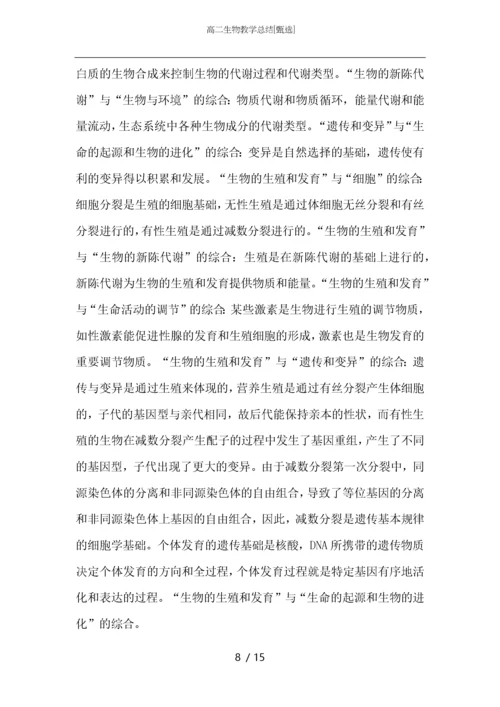 高二生物教学总结[甄选]

白质的生物合成来控制生物的代谢过程和代谢类型。“生物的新陈代谢”与“生物与环境”的综合:物质代谢和物质循环，能量代谢和能量流动，生态系统中各种生物成分的代谢类型。“遗传和变异”与“生命的起源和生物的进化”的综合:变异是自然选择的基础，遗传使有利的变异得以积累和发展。“生物的生殖和发育”与“细胞”的综合:细胞分裂是生殖的细胞基础，无性生殖是通过体细胞无丝分裂和有丝分裂进行的，有性生殖是通过减数分裂进行的。“生物的生殖和发育”与“生物的新陈代谢”的综合：生殖是在新陈代谢的基础上进行的，新陈代谢为生物的生殖和发育提供物质和能量。“生物的生殖和发育”与“生命活动的调节”的综合:某些激素是生物进行生殖的调节物质，如性激素能促进性腺的发育和生殖细胞的形成，激素也是生物发育的重要调节物质。“生物的生殖和发育”与“遗传和变异”的综合:遗传与变异是通过生殖来体现的，营养生殖是通过有丝分裂产生体细胞的，子代的基因型与亲代相同，故后代能保持亲本的性状，而有性生殖的生物在减数分裂产生配子的过程中发生了基因重组，产生了不同的基因型，子代出现了更大的变异。由于减数分裂第一次分裂中，同源染色体的分离和非同源染色体的自由组合，导致了等位基因的分离和非同源染色体上基因的自由组合，因此，减数分裂是遗传基本规律的细胞学基础。个体发育的遗传基础是核酸，DNA所携带的遗传物质决定个体发育的方向和全过程，个体发育过程就是特定基因有序地活化和表达的过程。“生物的生殖和发育”与“生命的起源和生物的进化”的综合。

8 / 15